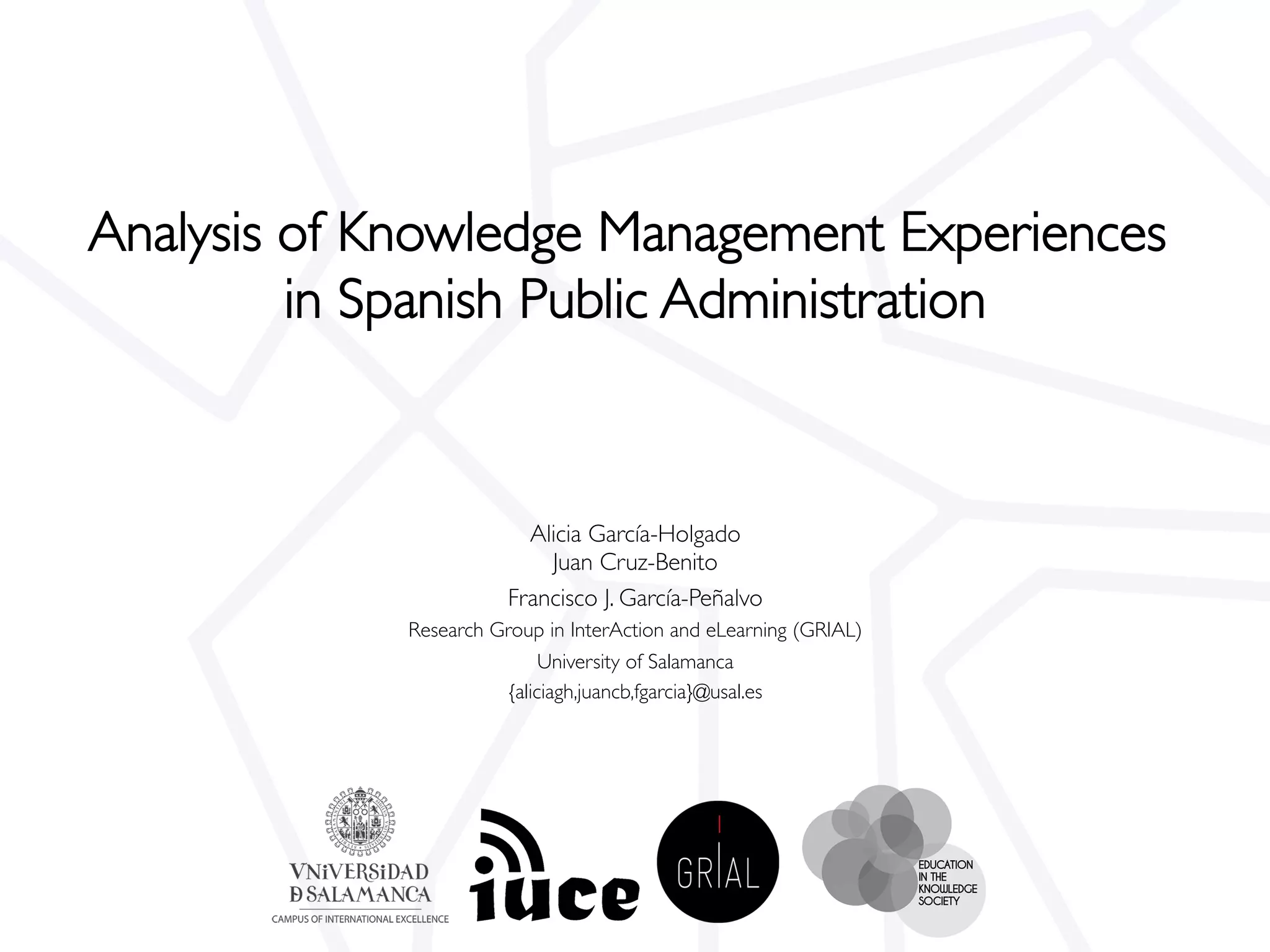 Analysis of Knowledge Management Experiences in Spanish Public Administration

Alicia García-Holgado
Juan Cruz-Benito
Francisco J. García-Peñalvo
Research Group in InterAction and eLearning (GRIAL)
University of Salamanca
{aliciagh,juancb,fgarcia}@usal.es

VNiVERSiDAD D SALAMANCA
CAMPUS OF INTERNATIONAL EXCELLENCE

iuce

GRIAL

EDUCATION IN THE KNOWLEDGE SOCIETY